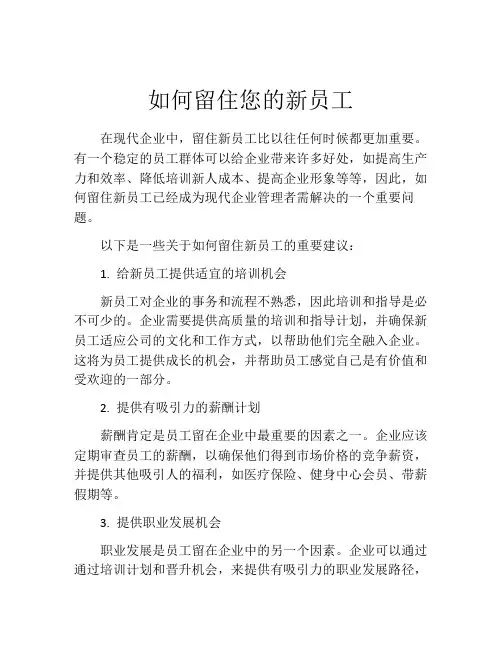 如何留住您的新员工

在现代企业中，留住新员工比以往任何时候都更加重要。有一个稳定的员工群体可以给企业带来许多好处，如提高生产力和效率、降低培训新人成本、提高企业形象等等，因此，如何留住新员工已经成为现代企业管理者需解决的一个重要问题。

以下是一些关于如何留住新员工的重要建议：

1. 给新员工提供适宜的培训机会

新员工对企业的事务和流程不熟悉，因此培训和指导是必不可少的。企业需要提供高质量的培训和指导计划，并确保新员工适应公司的文化和工作方式，以帮助他们完全融入企业。这将为员工提供成长的机会，并帮助员工感觉自己是有价值和受欢迎的一部分。

2. 提供有吸引力的薪酬计划

薪酬肯定是员工留在企业中最重要的因素之一。企业应该定期审查员工的薪酬，以确保他们得到市场价格的竞争薪资，并提供其他吸引人的福利，如医疗保险、健身中心会员、带薪假期等。

3. 提供职业发展机会

职业发展是员工留在企业中的另一个因素。企业可以通过通过培训计划和晋升机会，来提供有吸引力的职业发展路径，